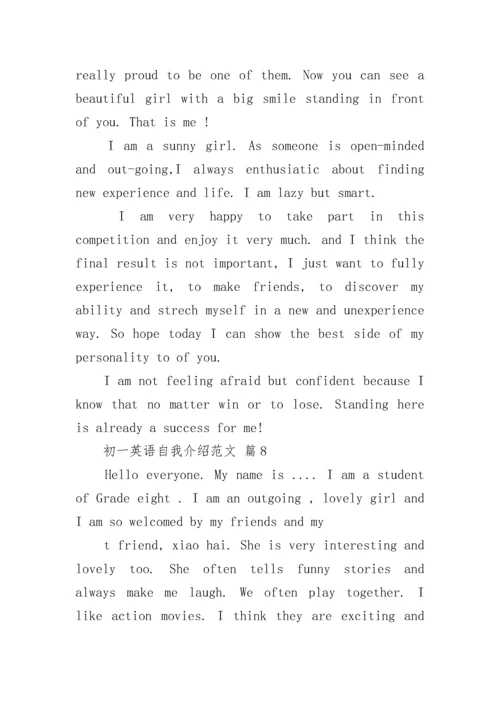 really proud to be one of them. Now you can see a beautiful girl with a big smile standing in front of you. That is me !

I am a sunny girl. As someone is open-minded and out-going,I always enthusiatic about finding new experience and life. I am lazy but smart.

I am very happy to take part in this competition and enjoy it very much. and I think the final result is not important, I just want to fully experience it, to make friends, to discover my ability and strech myself in a new and unexperience way. So hope today I can show the best side of my personality to of you.

I am not feeling afraid but confident because I know that no matter win or to lose. Standing here is already a success for me!

初一英语自我介绍范文 篇8

Hello everyone. My name is .... I am a student of Grade eight . I am an outgoing , lovely girl and I am so welcomed by my friends and my

t friend, xiao hai. She is very interesting and lovely too. She often tells funny stories and always make me laugh. We often play together. I like action movies. I think they are exciting and